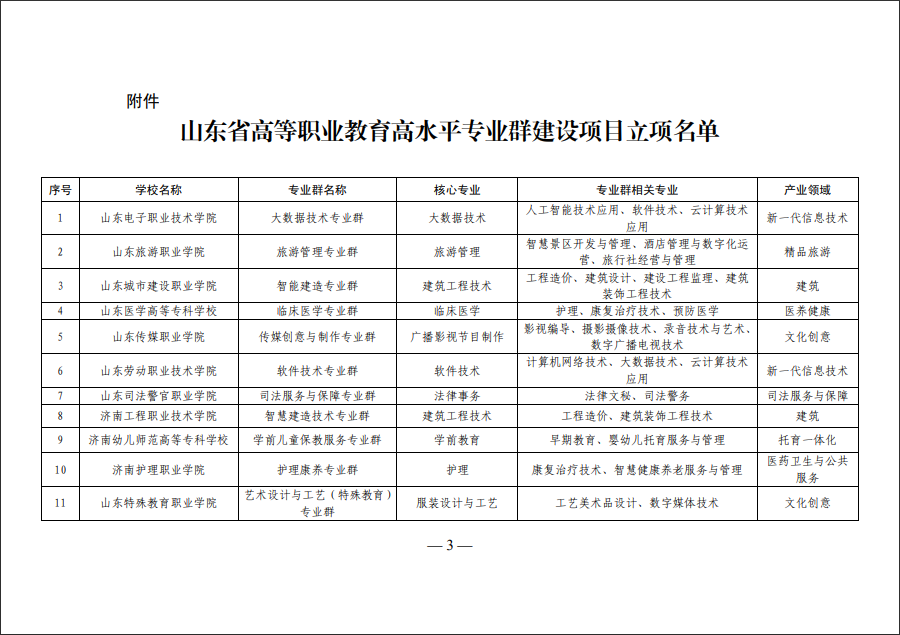 附件

山东省高等职业教育高水平专业群建设项目立项名单

| 序号 | 学校名称 | 专业群名称 | 核心专业 | 专业群相关专业 | 产业领域 |
|---|---|---|---|---|---|
| 1 | 山东电子职业技术学院 | 大数据技术专业群 | 大数据技术 | 人工智能技术应用、软件技术、云计算技术应用 | 新一代信息技术 |
| 2 | 山东旅游职业学院 | 旅游管理专业群 | 旅游管理 | 智慧景区开发与管理、酒店管理与数字化运营、旅行社经营与管理 | 精品旅游 |
| 3 | 山东城市建设职业学院 | 智能建造专业群 | 建筑工程技术 | 工程造价、建筑设计、建设工程监理、建筑装饰工程技术 | 建筑 |
| 4 | 山东医学高等专科学校 | 临床医学专业群 | 临床医学 | 护理、康复治疗技术、预防医学 | 医养健康 |
| 5 | 山东传媒职业学院 | 传媒创意与制作专业群 | 广播影视节目制作 | 影视编导、摄影摄像技术、录音技术与艺术、数字广播电视技术 | 文化创意 |
| 6 | 山东劳动职业技术学院 | 软件技术专业群 | 软件技术 | 计算机网络技术、大数据技术、云计算技术应用 | 新一代信息技术 |
| 7 | 山东司法警官职业学院 | 司法服务与保障专业群 | 法律事务 | 法律文秘、司法警务 | 司法服务与保障 |
| 8 | 济南工程职业技术学院 | 智慧建造技术专业群 | 建筑工程技术 | 工程造价、建筑装饰工程技术 | 建筑 |
| 9 | 济南幼儿师范高等专科学校 | 学前儿童保教服务专业群 | 学前教育 | 早期教育、婴幼儿托育服务与管理 | 托育一体化 |
| 10 | 济南护理职业学院 | 护理康养专业群 | 护理 | 康复治疗技术、智慧健康养老服务与管理 | 医药卫生与公共服务 |
| 11 | 山东特殊教育职业学院 | 艺术设计与工艺（特殊教育）专业群 | 服装设计与工艺 | 工艺美术品设计、数字媒体技术 | 文化创意 |

— 3 —